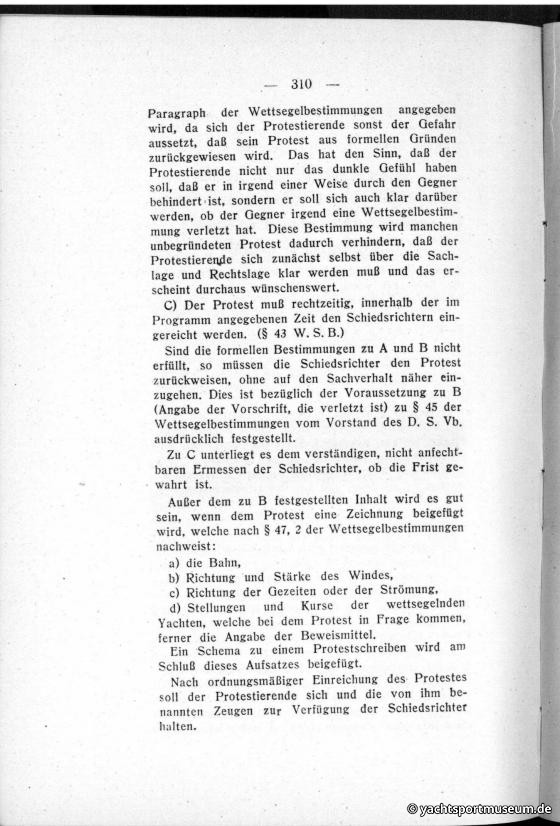 — 310 —

Paragraph der Wettsegelbestimmungen angegeben wird, da sich der Protestierende sonst der Gefahr aussetzt, daß sein Protest aus formellen Gründen zurückgewiesen wird. Das hat den Sinn, daß der Protestierende nicht nur das dunkle Gefühl haben soll, daß er in irgend einer Weise durch den Gegner behindert ist, sondern er soll sich auch klar darüber werden, ob der Gegner irgend eine Wettsegelbestimmung verletzt hat. Diese Bestimmung wird manchen unbegründeten Protest dadurch verhindern, daß der Protestierende sich zunächst selbst über die Sachlage und Rechtslage klar werden muß und das erscheint durchaus wünschenswert.

C) Der Protest muß rechtzeitig, innerhalb der im Programm angegebenen Zeit den Schiedsrichtern eingereicht werden. (§ 43 W. S. B.)

Sind die formellen Bestimmungen zu A und B nicht erfüllt, so müssen die Schiedsrichter den Protest zurückweisen, ohne auf den Sachverhalt näher einzugehen. Dies ist bezüglich der Voraussetzung zu B (Angabe der Vorschrift, die verletzt ist) zu § 45 der Wettsegelbestimmungen vom Vorstand des D. S. Vb. ausdrücklich festgestellt.

Zu C unterliegt es dem verständigen, nicht anfechtbaren Ermessen der Schiedsrichter, ob die Frist gewahrt ist.

Außer dem zu B festgestellten Inhalt wird es gut sein, wenn dem Protest eine Zeichnung beigefügt wird, welche nach § 47, 2 der Wettsegelbestimmungen nachweist:

a) die Bahn,
b) Richtung und Stärke des Windes,
c) Richtung der Gezeiten oder der Strömung,
d) Stellungen und Kurse der wettsegelnden Yachten, welche bei dem Protest in Frage kommen, ferner die Angabe der Beweismittel.

Ein Schema zu einem Protestschreiben wird am Schluß dieses Aufsatzes beigefügt.

Nach ordnungsmäßiger Einreichung des Protestes soll der Protestierende sich und die von ihm benannten Zeugen zur Verfügung der Schiedsrichter halten.

© yachtsportmuseum.de